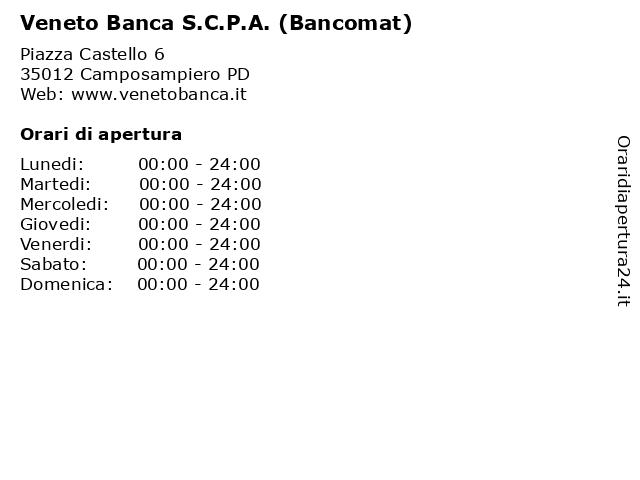 Veneto Banca S.C.P.A. (Bancomat)

Piazza Castello 6
35012 Camposampiero PD
Web: www.venetobanca.it

Orari di apertura

Lunedi: 00:00 - 24:00
Martedi: 00:00 - 24:00
Mercoledi: 00:00 - 24:00
Giovedi: 00:00 - 24:00
Venerdi: 00:00 - 24:00
Sabato: 00:00 - 24:00
Domenica: 00:00 - 24:00

Oraridiapertura24.it